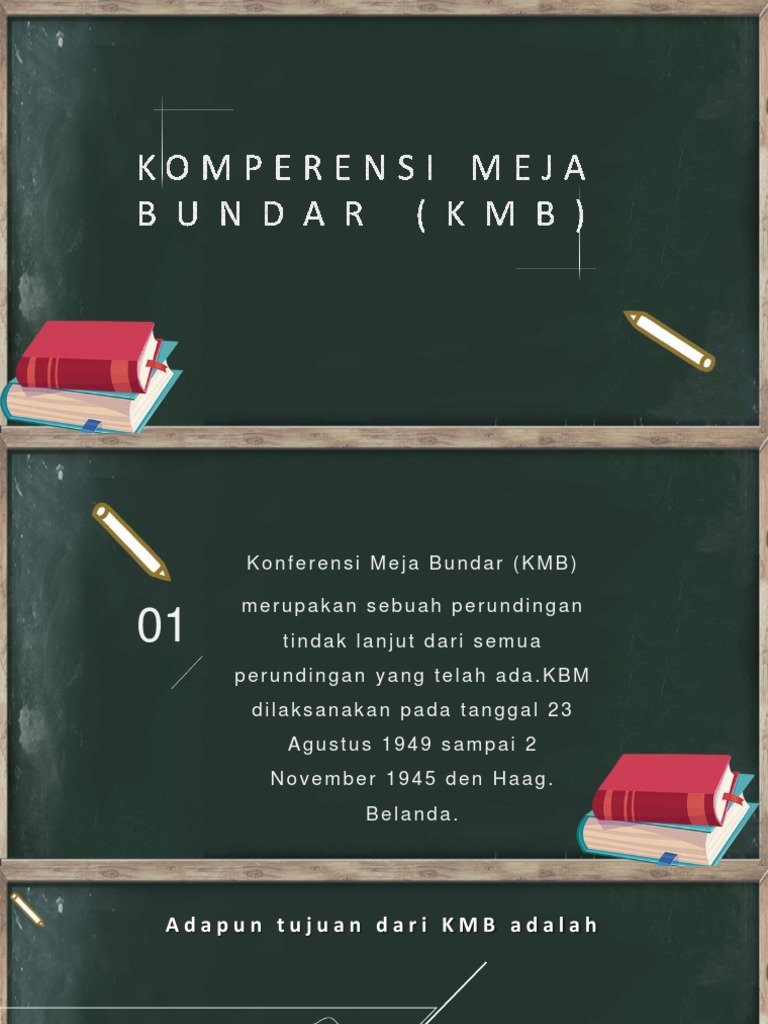 KOMPERENSI MEJA BUNDAR (KMB)

01

Konferensi Meja Bundar (KMB) merupakan sebuah perundingan tindak lanjut dari semua perundingan yang telah ada.KBM dilaksanakan pada tanggal 23 Agustus 1949 sampai 2 November 1945 den Haag. Belanda.

Adapun tujuan dari KMB adalah